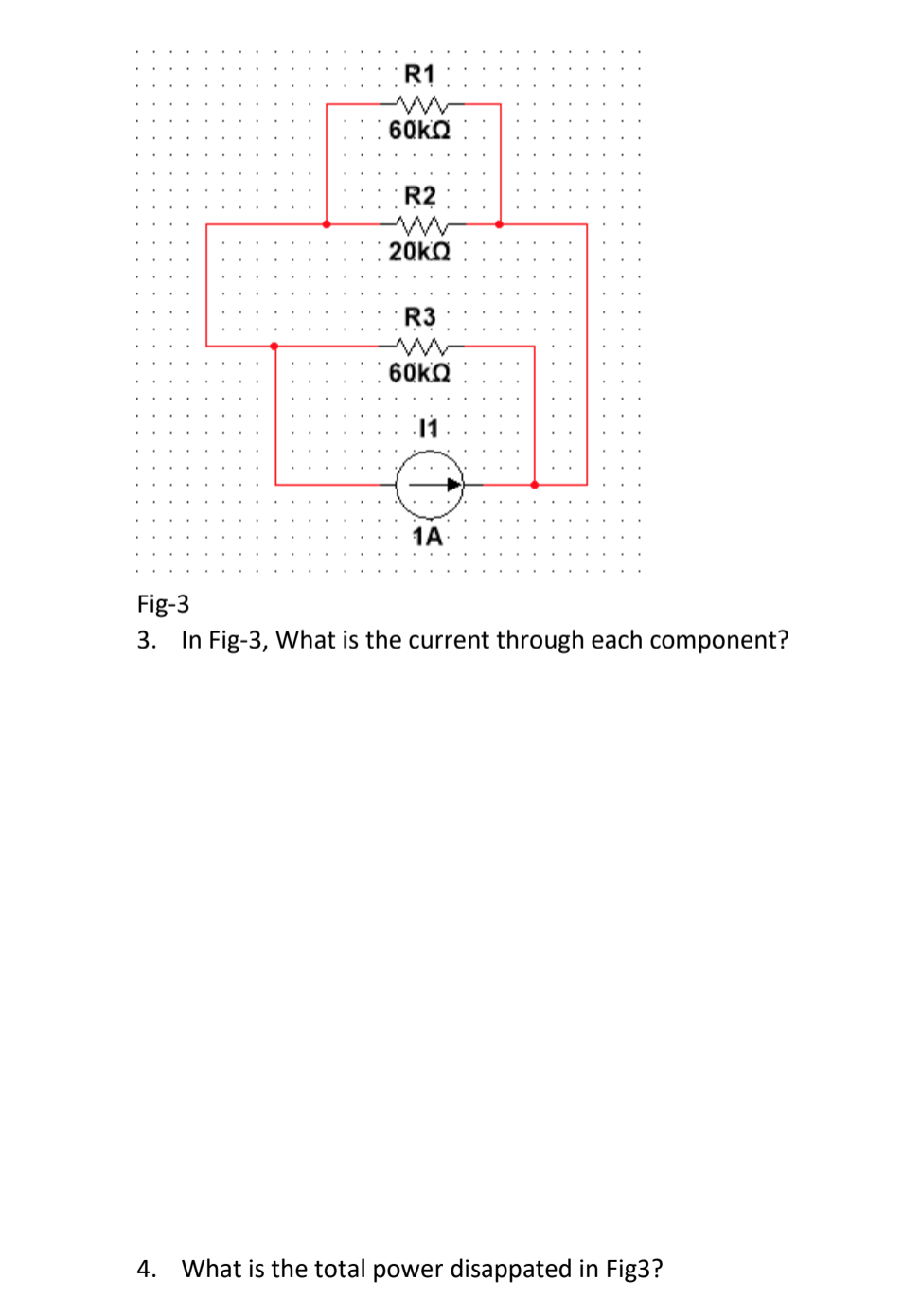 R1
60kΩ
R2
20kΩ
R3
60kΩ
I1
1A

Fig-3
3. In Fig-3, What is the current through each component?

4. What is the total power disappated in Fig3?